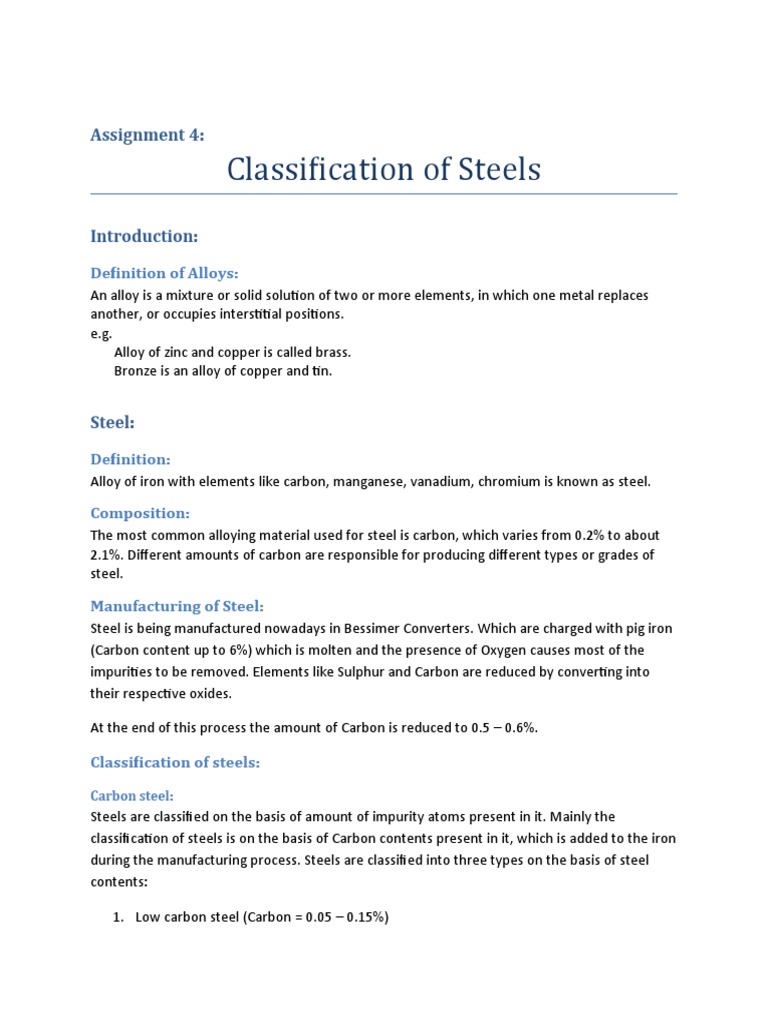 Assignment 4:

Classification of Steels

Introduction:

Definition of Alloys:

An alloy is a mixture or solid solution of two or more elements, in which one metal replaces another, or occupies interstitial positions.
e.g.
Alloy of zinc and copper is called brass.
Bronze is an alloy of copper and tin.

Steel:

Definition:

Alloy of iron with elements like carbon, manganese, vanadium, chromium is known as steel.

Composition:

The most common alloying material used for steel is carbon, which varies from 0.2% to about 2.1%. Different amounts of carbon are responsible for producing different types or grades of steel.

Manufacturing of Steel:

Steel is being manufactured nowadays in Bessimer Converters. Which are charged with pig iron (Carbon content up to 6%) which is molten and the presence of Oxygen causes most of the impurities to be removed. Elements like Sulphur and Carbon are reduced by converting into their respective oxides.

At the end of this process the amount of Carbon is reduced to 0.5 – 0.6%.

Classification of steels:

Carbon steel:

Steels are classified on the basis of amount of impurity atoms present in it. Mainly the classification of steels is on the basis of Carbon contents present in it, which is added to the iron during the manufacturing process. Steels are classified into three types on the basis of steel contents:

1. Low carbon steel (Carbon = 0.05 – 0.15%)